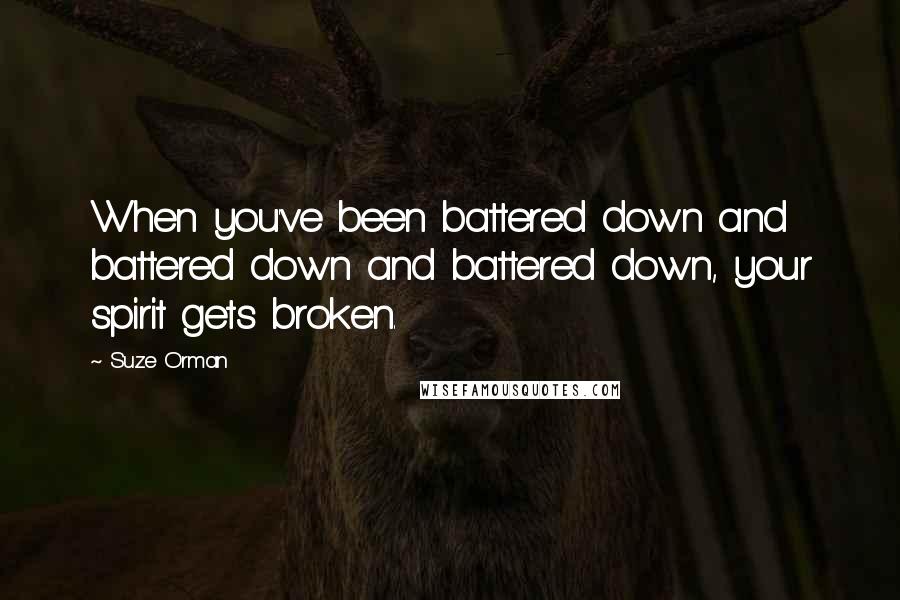 When you've been battered down and battered down and battered down, your spirit gets broken.

~ Suze Orman

WISEFAMOUSQUOTES.COM